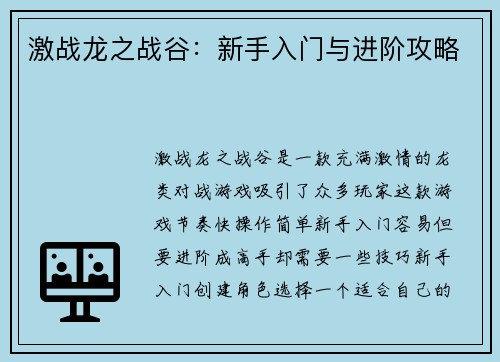 激战龙之战谷：新手入门与进阶攻略

激战龙之战谷是一款充满激情的龙类对战游戏吸引了众多玩家这款游戏节奏快操作简单新手入门容易但要进阶成高手却需要一些技巧新手入门创建角色选择一个适合自己的